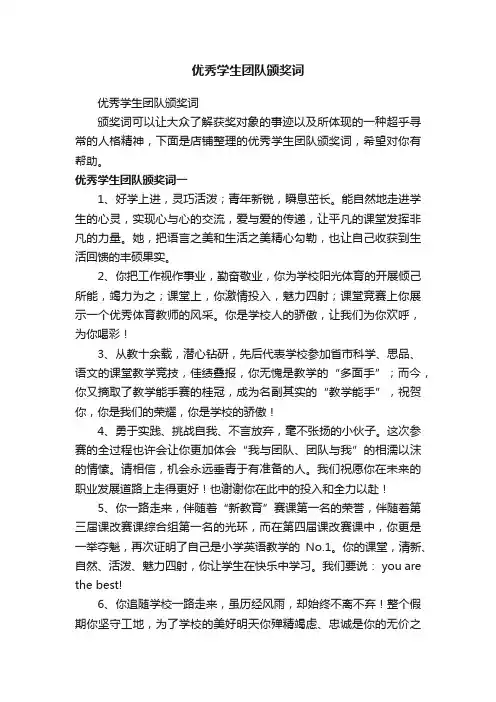 优秀学生团队颁奖词

优秀学生团队颁奖词

颁奖词可以让大众了解获奖对象的事迹以及所体现的一种超乎寻常的人格精神，下面是店铺整理的优秀学生团队颁奖词，希望对你有帮助。

优秀学生团队颁奖词一

1、好学上进，灵巧活泼；青年新锐，瞬息茁长。能自然地走进学生的心灵，实现心与心的交流，爱与爱的传递，让平凡的课堂发挥非凡的力量。她，把语言之美和生活之美精心勾勒，也让自己收获到生活回馈的丰硕果实。

2、你把工作视作事业，勤奋敬业，你为学校阳光体育的开展倾己所能，竭力为之；课堂上，你激情投入，魅力四射；课堂竞赛上你展示一个优秀体育教师的风采。你是学校人的骄傲，让我们为你欢呼，为你喝彩！

3、从教十余载，潜心钻研，先后代表学校参加省市科学、思品、语文的课堂教学竞技，佳绩叠报，你无愧是教学的“多面手”；而今，你又摘取了教学能手赛的桂冠，成为名副其实的“教学能手”，祝贺你，你是我们的荣耀，你是学校的骄傲！

4、勇于实践、挑战自我、不言放弃，毫不张扬的小伙子。这次参赛的全过程也许会让你更加体会“我与团队、团队与我”的相濡以沫的情愫。请相信，机会永远垂青于有准备的人。我们祝愿你在未来的职业发展道路上走得更好！也谢谢你在此中的投入和全力以赴！

5、你一路走来，伴随着“新教育”赛课第一名的荣誉，伴随着第三届课改赛课综合组第一名的光环，而在第四届课改赛课中，你更是一举夺魁，再次证明了自己是小学英语教学的 No.1。你的课堂，清新、自然、活泼、魅力四射，你让学生在快乐中学习。我们要说： you are the best!

6、你追随学校一路走来，虽历经风雨，却始终不离不弃！整个假期你坚守工地，为了学校的美好明天你殚精竭虑、忠诚是你的无价之